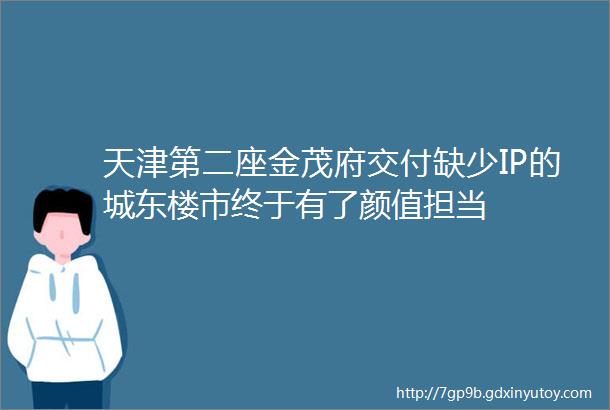 天津第二座金茂府交付缺少IP的城东楼市终于有了颜值担当

http://7gp9b.gdxinyutoy.com